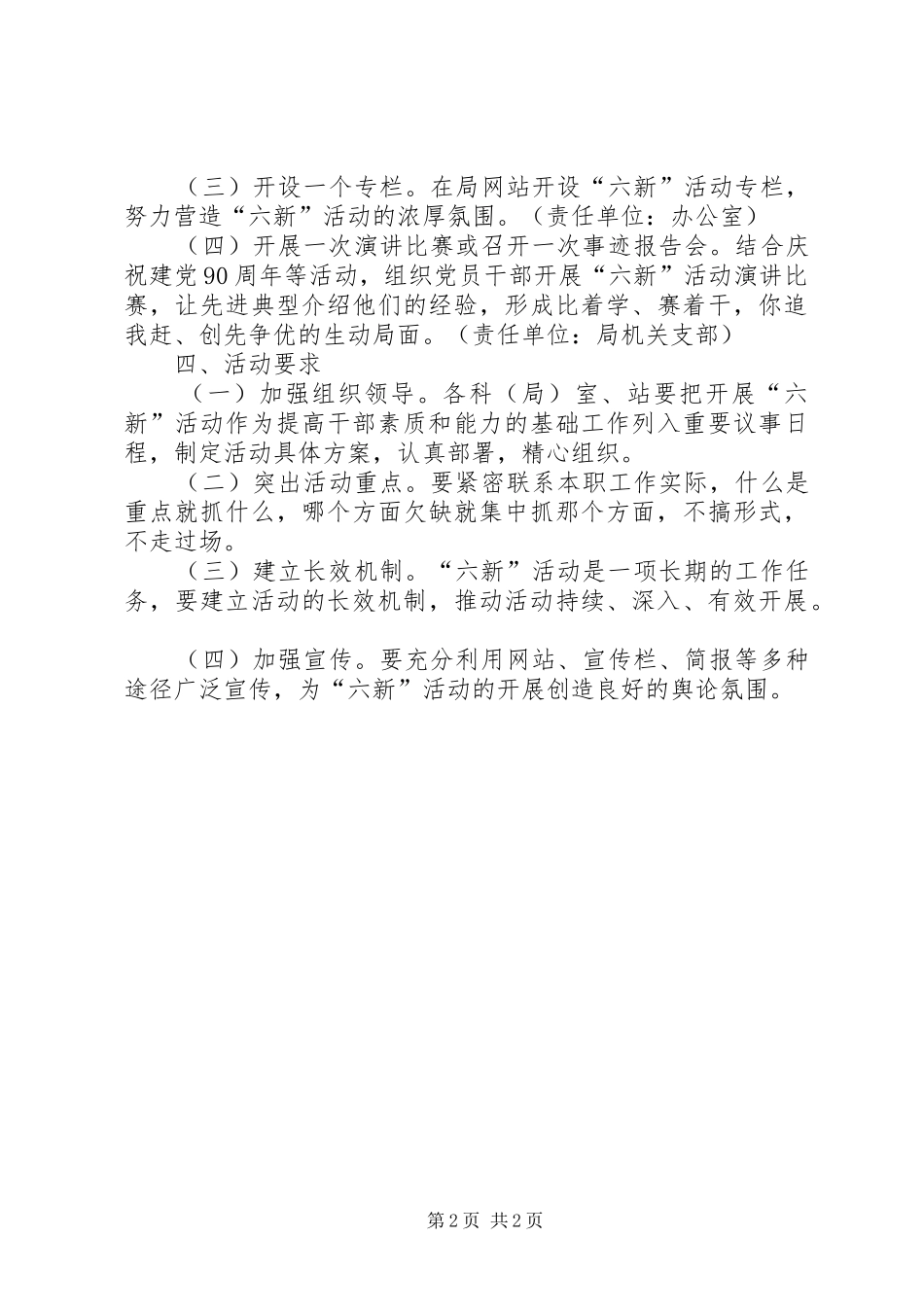 （三）开设一个专栏。在局网站开设“六新”活动专栏，努力营造“六新”活动的浓厚氛围。（责任单位：办公室）

（四）开展一次演讲比赛或召开一次事迹报告会。结合庆祝建党90周年等活动，组织党员干部开展“六新”活动演讲比赛，让先进典型介绍他们的经验，形成比着学、赛着干，你追我赶、创先争优的生动局面。（责任单位：局机关支部）

四、活动要求

（一）加强组织领导。各科（局）室、站要把开展“六新”活动作为提高干部素质和能力的基础工作列入重要议事日程，制定活动具体方案，认真部署，精心组织。

（二）突出活动重点。要紧密联系本职工作实际，什么是重点就抓什么，哪个方面欠缺就集中抓那个方面，不搞形式，不走过场。

（三）建立长效机制。“六新”活动是一项长期的工作任务，要建立活动的长效机制，推动活动持续、深入、有效开展。

（四）加强宣传。要充分利用网站、宣传栏、简报等多种途径广泛宣传，为“六新”活动的开展创造良好的舆论氛围。

第2页 共2页